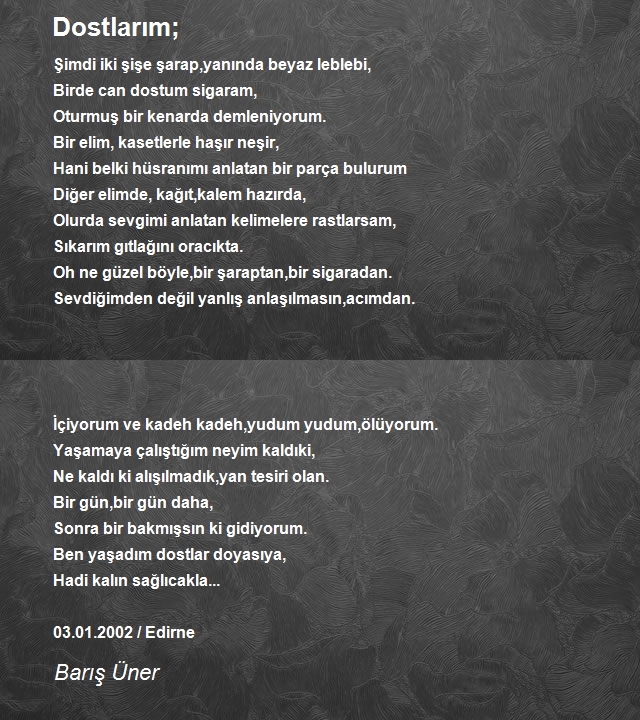 Dostlarım;

Şimdi iki şişe şarap,yanında beyaz leblebi,
Birde can dostum sigaram,
Oturmuş bir kenarda demleniyorum.
Bir elim, kasetlerle haşır neşir,
Hani belki hüsranımı anlatan bir parça bulurum
Diğer elimde, kağıt,kalem hazırda,
Olurda sevgimi anlatan kelimelere rastlarsam,
Sıkarım gıtlağını oracıkta.
Oh ne güzel böyle,bir şaraptan,bir sigaradan.
Sevdiğimden değil yanlış anlaşılmasın,acımdan.

İçiyorum ve kadeh kadeh,yudum yudum,ölüyorum.
Yaşamaya çalıştığım neyim kaldıki,
Ne kaldı ki alışılmadık,yan tesiri olan.
Bir gün,bir gün daha,
Sonra bir bakmışsın ki gidiyorum.
Ben yaşadım dostlar doyasıya,
Hadi kalın sağlıcakla...

03.01.2002 / Edirne

Barış Üner